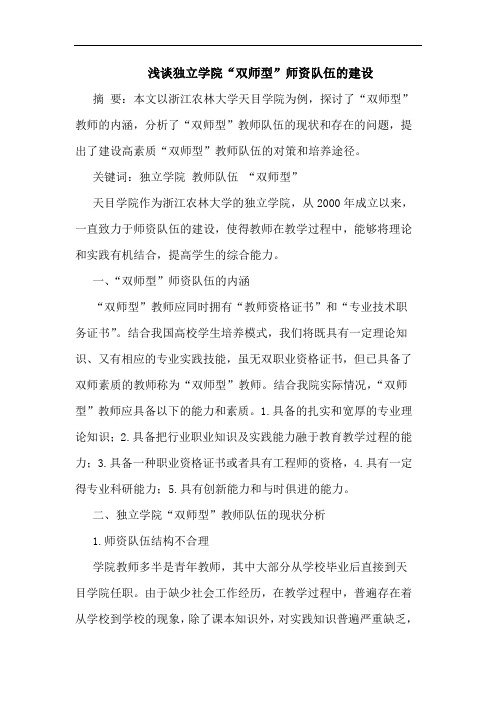 浅谈独立学院“双师型”师资队伍的建设

摘 要：本文以浙江农林大学天目学院为例，探讨了“双师型”教师的内涵，分析了“双师型”教师队伍的现状和存在的问题，提出了建设高素质“双师型”教师队伍的对策和培养途径。

关键词：独立学院 教师队伍 “双师型”

天目学院作为浙江农林大学的独立学院，从2000年成立以来，一直致力于师资队伍的建设，使得教师在教学过程中，能够将理论和实践有机结合，提高学生的综合能力。

一、“双师型”师资队伍的内涵

“双师型”教师应同时拥有“教师资格证书”和“专业技术职务证书”。结合我国高校学生培养模式，我们将既具有一定理论知识、又有相应的专业实践技能，虽无双职业资格证书，但已具备了双师素质的教师称为“双师型”教师。结合我院实际情况，“双师型”教师应具备以下的能力和素质。1.具备的扎实和宽厚的专业理论知识；2.具备把行业职业知识及实践能力融于教育教学过程的能力；3.具备一种职业资格证书或者具有工程师的资格，4.具有一定得专业科研能力；5.具有创新能力和与时俱进的能力。

二、独立学院“双师型”教师队伍的现状分析

1.师资队伍结构不合理

学院教师多半是青年教师，其中大部分从学校毕业后直接到天目学院任职。由于缺少社会工作经历，在教学过程中，普遍存在着从学校到学校的现象，除了课本知识外，对实践知识普遍严重缺乏，